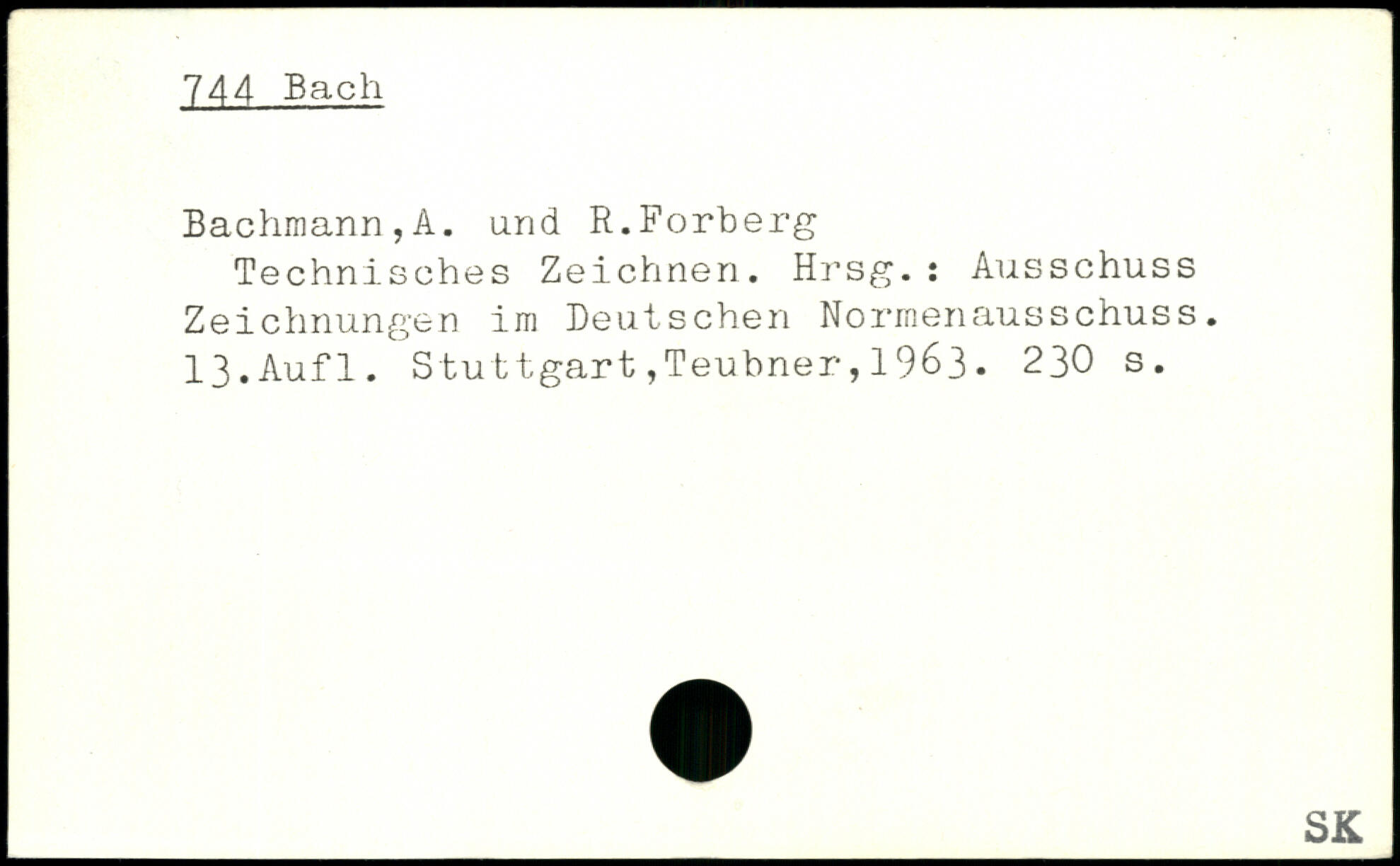 744 Bach

Bachmann,A. und R.Forberg

Technisches Zeichnen. Hrsg.: Ausschuss Zeichnungen im Deutschen Normenausschuss. 13.Aufl. Stuttgart,Teubner,1963. 230 s.

SK